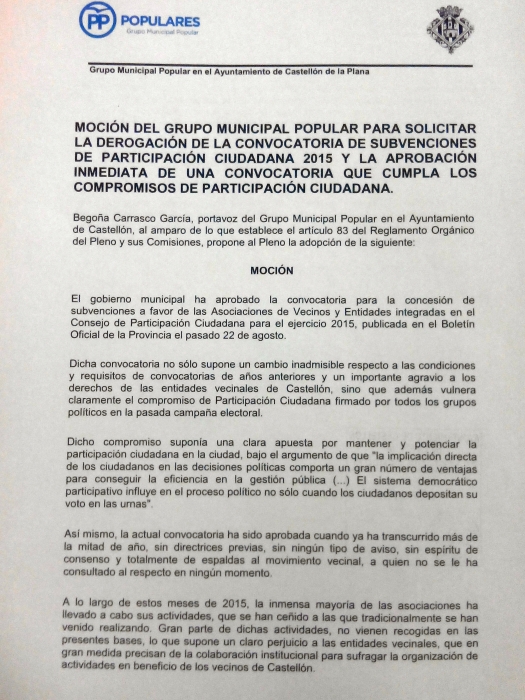 PP POPULARES
Grupo Municipal Popular

Grupo Municipal Popular en el Ayuntamiento de Castellón de la Plana

MOCIÓN DEL GRUPO MUNICIPAL POPULAR PARA SOLICITAR LA DEROGACIÓN DE LA CONVOCATORIA DE SUBVENCIONES DE PARTICIPACIÓN CIUDADANA 2015 Y LA APROBACIÓN INMEDIATA DE UNA CONVOCATORIA QUE CUMPLA LOS COMPROMISOS DE PARTICIPACIÓN CIUDADANA.

Begoña Carrasco García, portavoz del Grupo Municipal Popular en el Ayuntamiento de Castellón, al amparo de lo que establece el artículo 83 del Reglamento Orgánico del Pleno y sus Comisiones, propone al Pleno la adopción de la siguiente:

MOCIÓN

El gobierno municipal ha aprobado la convocatoria para la concesión de subvenciones a favor de las Asociaciones de Vecinos y Entidades integradas en el Consejo de Participación Ciudadana para el ejercicio 2015, publicada en el Boletín Oficial de la Provincia el pasado 22 de agosto.

Dicha convocatoria no sólo supone un cambio inadmisible respecto a las condiciones y requisitos de convocatorias de años anteriores y un importante agravio a los derechos de las entidades vecinales de Castellón, sino que además vulnera claramente el compromiso de Participación Ciudadana firmado por todos los grupos políticos en la pasada campaña electoral.

Dicho compromiso suponía una clara apuesta por mantener y potenciar la participación ciudadana en la ciudad, bajo el argumento de que "la implicación directa de los ciudadanos en las decisiones políticas comporta un gran número de ventajas para conseguir la eficiencia en la gestión pública (...) El sistema democrático participativo influye en el proceso político no sólo cuando los ciudadanos depositan su voto en las urnas".

Así mismo, la actual convocatoria ha sido aprobada cuando ya ha transcurrido más de la mitad de año, sin directrices previas, sin ningún tipo de aviso, sin espíritu de consenso y totalmente de espaldas al movimiento vecinal, a quien no se le ha consultado al respecto en ningún momento.

A lo largo de estos meses de 2015, la inmensa mayoría de las asociaciones ha llevado a cabo sus actividades, que se han ceñido a las que tradicionalmente se han venido realizando. Gran parte de dichas actividades, no vienen recogidas en las presentes bases, lo que supone un claro perjuicio a las entidades vecinales, que en gran medida precisan de la colaboración institucional para sufragar la organización de actividades en beneficio de los vecinos de Castellón.